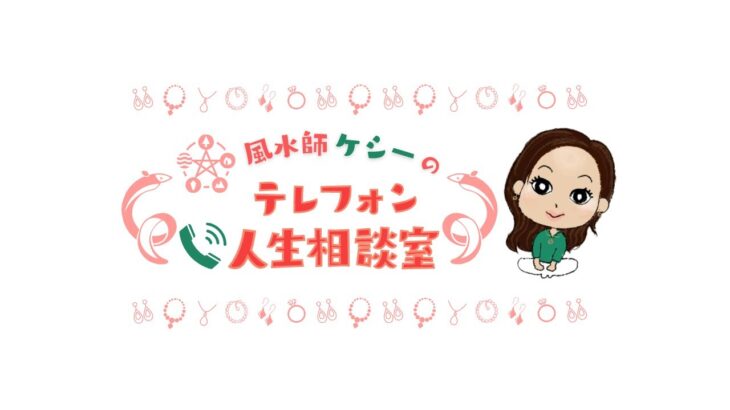 風水師ケシーの
テレフォン
人生相談室